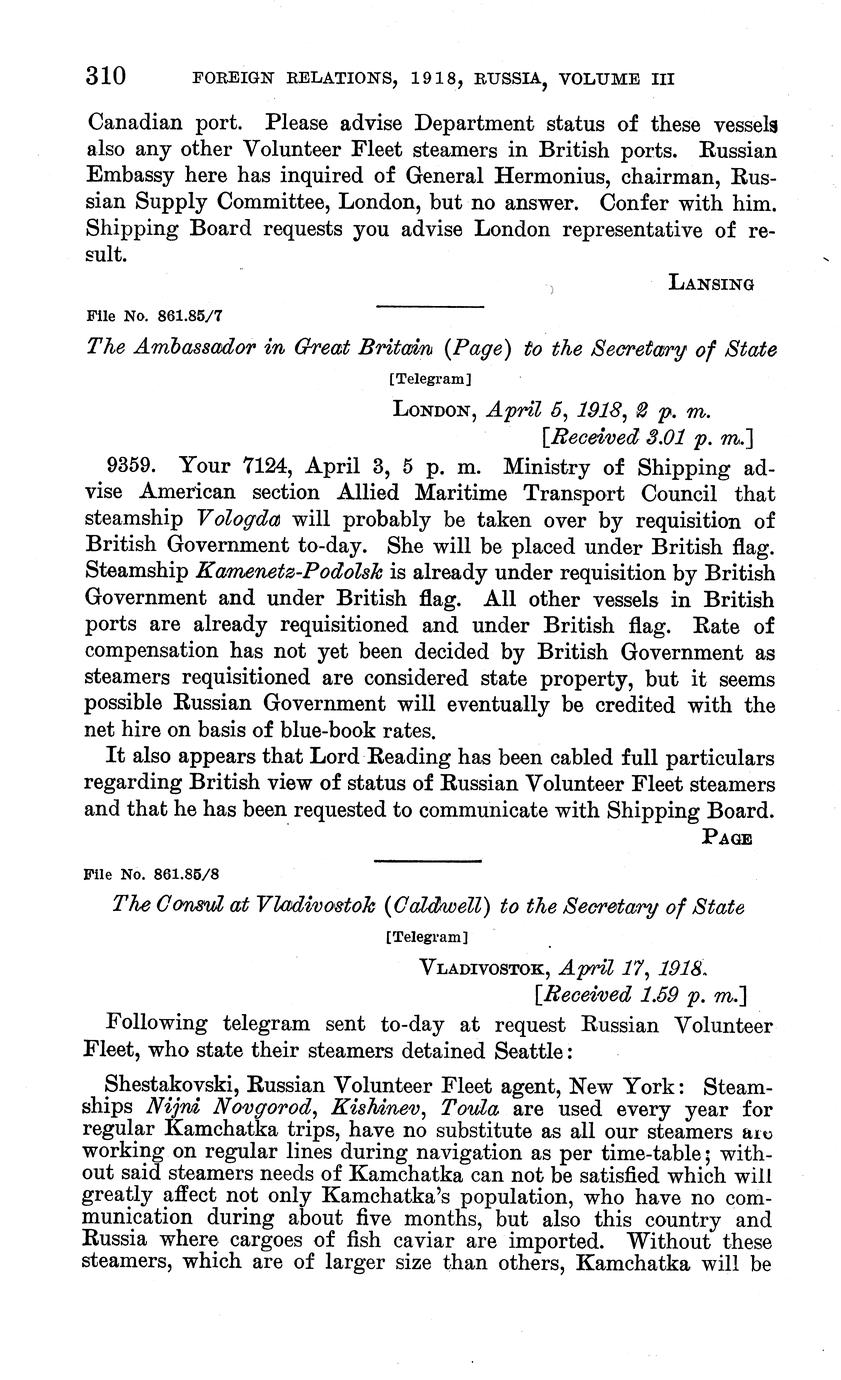 310 FOREIGN RELATIONS, 1918, RUSSIA, VOLUME III

Canadian port. Please advise Department status of these vessels also any other Volunteer Fleet steamers in British ports. Russian Embassy here has inquired of General Hermonius, chairman, Russian Supply Committee, London, but no answer. Confer with him. Shipping Board requests you advise London representative of result.

LANSING

File No. 861.85/7

The Ambassador in Great Britain (Page) to the Secretary of State

[Telegram]

LONDON, April 5, 1918, 2 p. m.
[Received 3.01 p. m.]

9359. Your 7124, April 3, 5 p. m. Ministry of Shipping advise American section Allied Maritime Transport Council that steamship Vologda will probably be taken over by requisition of British Government to-day. She will be placed under British flag. Steamship Kamenetz-Podolsk is already under requisition by British Government and under British flag. All other vessels in British ports are already requisitioned and under British flag. Rate of compensation has not yet been decided by British Government as steamers requisitioned are considered state property, but it seems possible Russian Government will eventually be credited with the net hire on basis of blue-book rates.

It also appears that Lord Reading has been cabled full particulars regarding British view of status of Russian Volunteer Fleet steamers and that he has been requested to communicate with Shipping Board.

PAGE

File No. 861.85/8

The Consul at Vladivostok (Caldwell) to the Secretary of State

[Telegram]

VLADIVOSTOK, April 17, 1918.
[Received 1.59 p. m.]

Following telegram sent to-day at request Russian Volunteer Fleet, who state their steamers detained Seattle:

Shestakovski, Russian Volunteer Fleet agent, New York: Steamships Nijni Novgorod, Kishinev, Toula are used every year for regular Kamchatka trips, have no substitute as all our steamers are working on regular lines during navigation as per time-table; without said steamers needs of Kamchatka can not be satisfied which will greatly affect not only Kamchatka's population, who have no communication during about five months, but also this country and Russia where cargoes of fish caviar are imported. Without these steamers, which are of larger size than others, Kamchatka will be